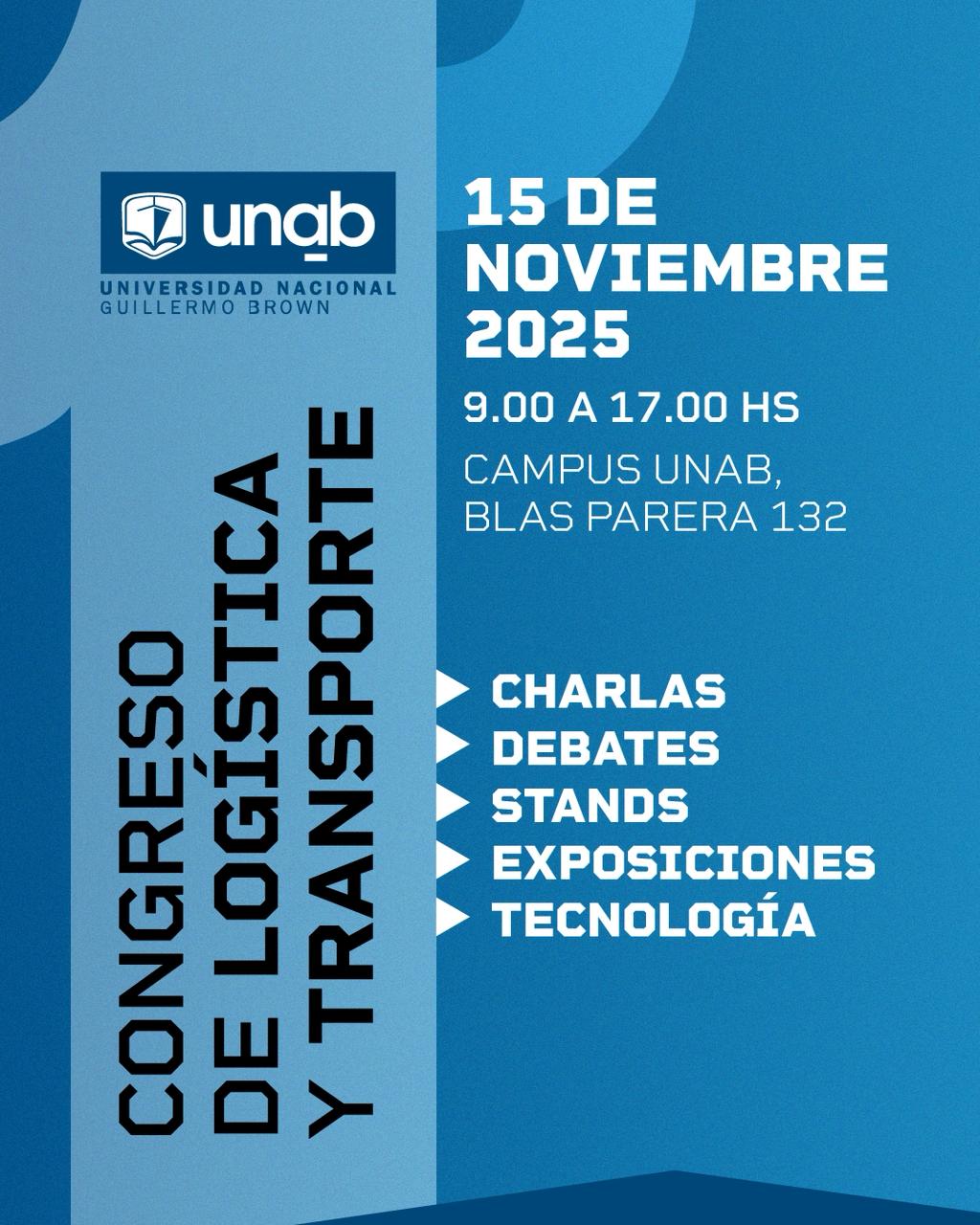 unab
UNIVERSIDAD NACIONAL
GUILLERMO BROWN

CONGRESO
DE LOGÍSTICA
Y TRANSPORTE

15 DE NOVIEMBRE 2025

9.00 A 17.00 HS

CAMPUS UNAB,
BLAS PARERA 132

▶ CHARLAS
▶ DEBATES
▶ STANDS
▶ EXPOSICIONES
▶ TECNOLOGÍA